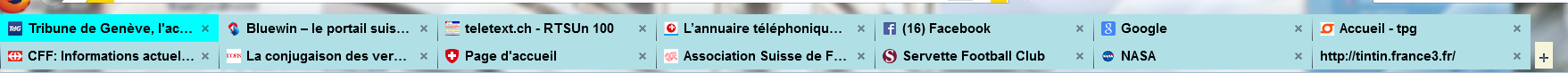 Tribune de Genève, l'ac... ×
Bluewin – le portail suis... ×
teletext.ch - RTSUn 100 ×
L'annuaire téléphoniqu... ×
(16) Facebook ×
Google ×
Accueil - tpg ×
CFF: Informations actuel... ×
La conjugaison des ver... ×
Page d'accueil ×
Association Suisse de F... ×
Servette Football Club ×
NASA ×
http://tintin.france3.fr/ ×
+